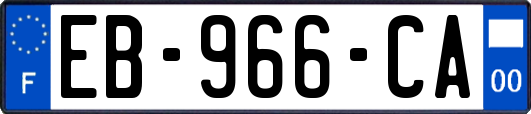 F
EB-966-CA
00